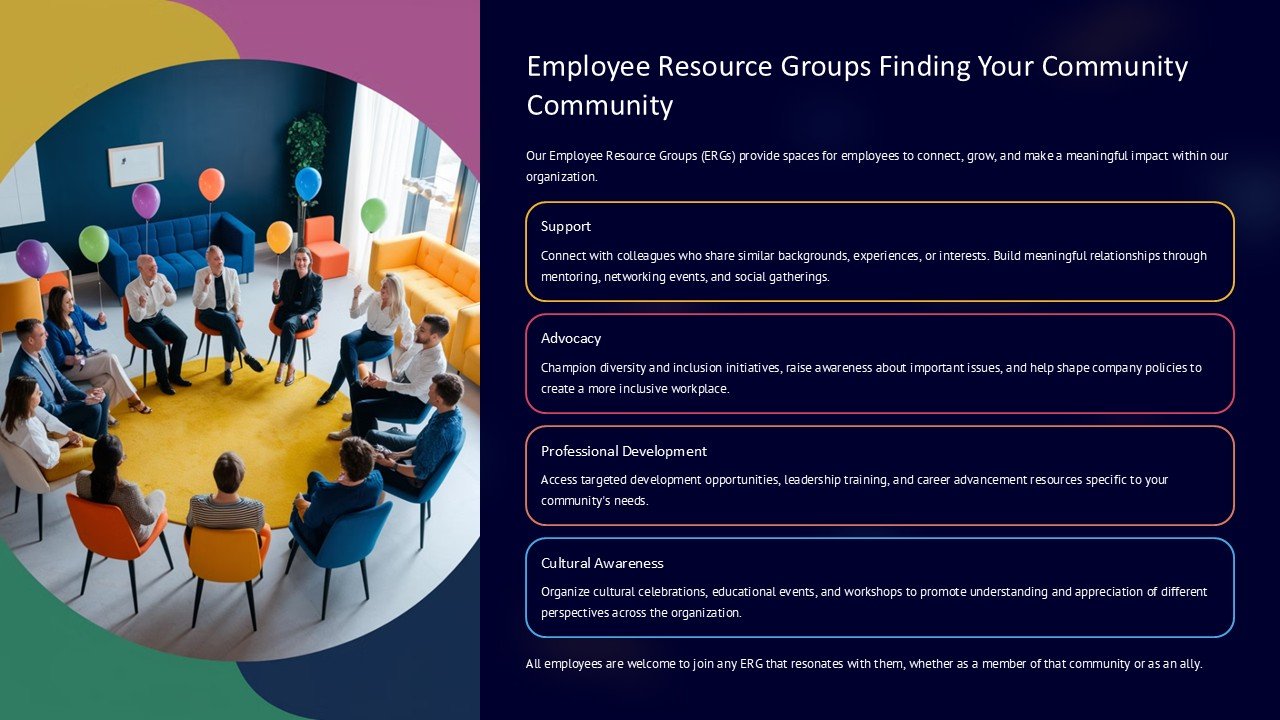 Employee Resource Groups Finding Your Community Community

Our Employee Resource Groups (ERGs) provide spaces for employees to connect, grow, and make a meaningful impact within our organization.

Support

Connect with colleagues who share similar backgrounds, experiences, or interests. Build meaningful relationships through mentoring, networking events, and social gatherings.

Advocacy

Champion diversity and inclusion initiatives, raise awareness about important issues, and help shape company policies to create a more inclusive workplace.

Professional Development

Access targeted development opportunities, leadership training, and career advancement resources specific to your community's needs.

Cultural Awareness

Organize cultural celebrations, educational events, and workshops to promote understanding and appreciation of different perspectives across the organization.

All employees are welcome to join any ERG that resonates with them, whether as a member of that community or as an ally.